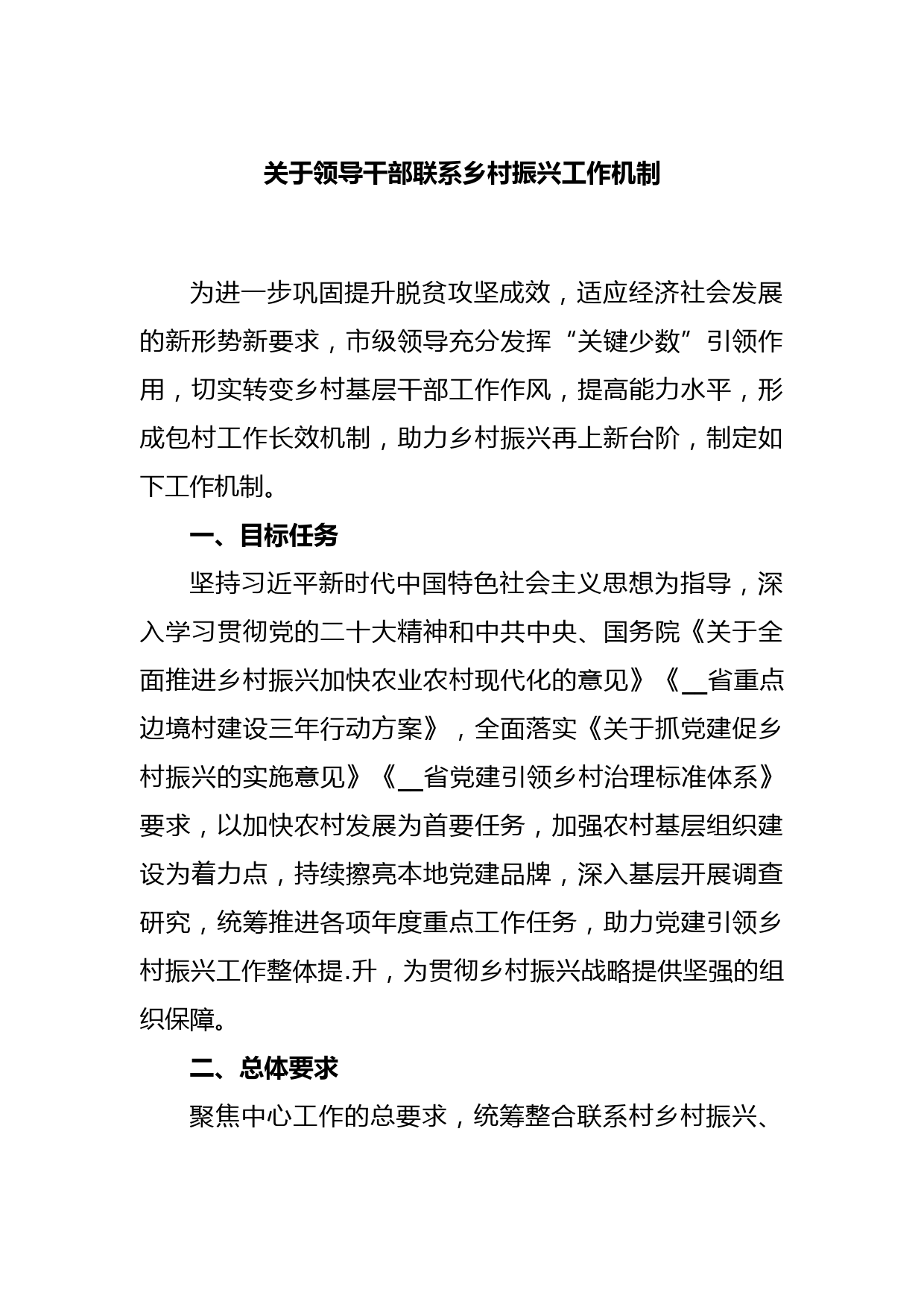 关于领导干部联系乡村振兴工作机制

为进一步巩固提升脱贫攻坚成效，适应经济社会发展的新形势新要求，市级领导充分发挥“关键少数”引领作用，切实转变乡村基层干部工作作风，提高能力水平，形成包村工作长效机制，助力乡村振兴再上新台阶，制定如下工作机制。

一、目标任务

坚持习近平新时代中国特色社会主义思想为指导，深入学习贯彻党的二十大精神和中共中央、国务院《关于全面推进乡村振兴加快农业农村现代化的意见》《__省重点边境村建设三年行动方案》，全面落实《关于抓党建促乡村振兴的实施意见》《__省党建引领乡村治理标准体系》要求，以加快农村发展为首要任务，加强农村基层组织建设为着力点，持续擦亮本地党建品牌，深入基层开展调查研究，统筹推进各项年度重点工作任务，助力党建引领乡村振兴工作整体提.升，为贯彻乡村振兴战略提供坚强的组织保障。

二、总体要求

聚焦中心工作的总要求，统筹整合联系村乡村振兴、